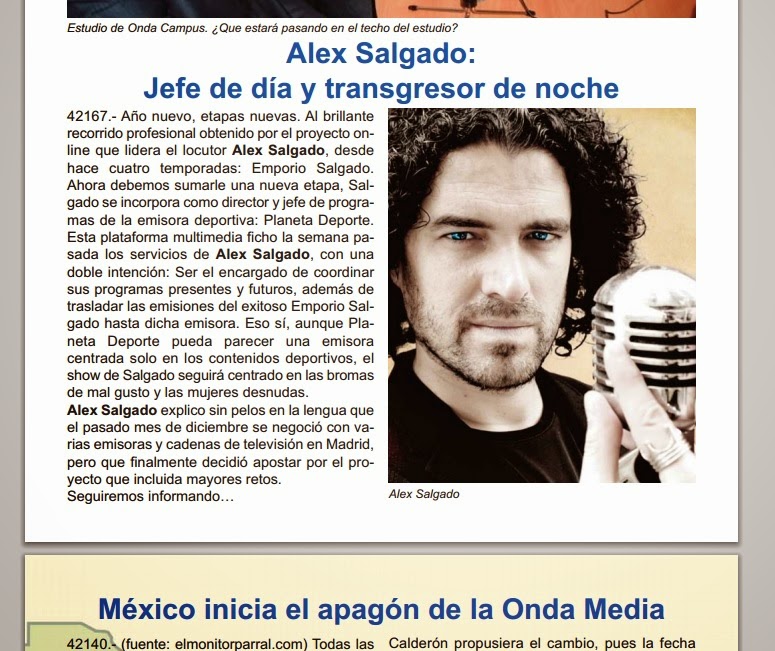 Estudio de Onda Campus. ¿Que estará pasando en el techo del estudio?

Alex Salgado:
Jefe de día y transgresor de noche

42167.- Año nuevo, etapas nuevas. Al brillante recorrido profesional obtenido por el proyecto online que lidera el locutor Alex Salgado, desde hace cuatro temporadas: Emporio Salgado. Ahora debemos sumarle una nueva etapa, Salgado se incorpora como director y jefe de programas de la emisora deportiva: Planeta Deporte. Esta plataforma multimedia ficho la semana pasada los servicios de Alex Salgado, con una doble intención: Ser el encargado de coordinar sus programas presentes y futuros, además de trasladar las emisiones del exitoso Emporio Salgado hasta dicha emisora. Eso sí, aunque Planeta Deporte pueda parecer una emisora centrada solo en los contenidos deportivos, el show de Salgado seguirá centrado en las bromas de mal gusto y las mujeres desnudas.
Alex Salgado explico sin pelos en la lengua que el pasado mes de diciembre se negoció con varias emisoras y cadenas de televisión en Madrid, pero que finalmente decidió apostar por el proyecto que incluida mayores retos.
Seguiremos informando…

Alex Salgado

México inicia el apagón de la Onda Media

42140.- (fuente: elmonitorparral.com) Todas las

Calderón propusiera el cambio, pues la fecha